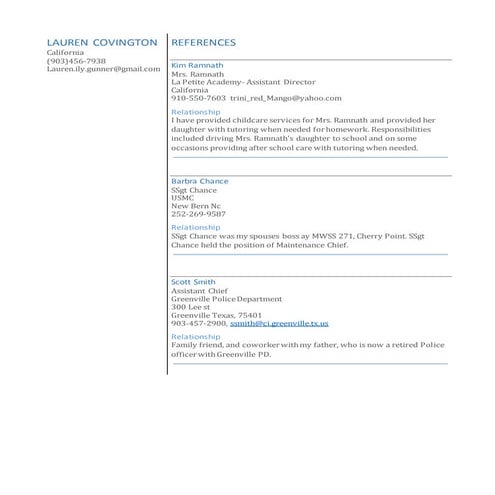 LAUREN COVINGTON
California
(903)456-7938
Lauren.ily.gunner@gmail.com

REFERENCES

Kim Ramnath
Mrs. Ramnath
La Petite Academy- Assistant Director
California
910-550-7603 trini_red_Mango@yahoo.com

Relationship
I have provided childcare services for Mrs. Ramnath and provided her daughter with tutoring when needed for homework. Responsibilities included driving Mrs. Ramnath's daughter to school and on some occasions providing after school care with tutoring when needed.

Barbra Chance
SSgt Chance
USMC
New Bern Nc
252-269-9587

Relationship
SSgt Chance was my spouses boss ay MWSS 271, Cherry Point. SSgt Chance held the position of Maintenance Chief.

Scott Smith
Assistant Chief
Greenville Police Department
300 Lee st
Greenville Texas, 75401
903-457-2900, ssmith@ci.greenville.tx.us

Relationship
Family friend, and coworker with my father, who is now a retired Police officer with Greenville PD.